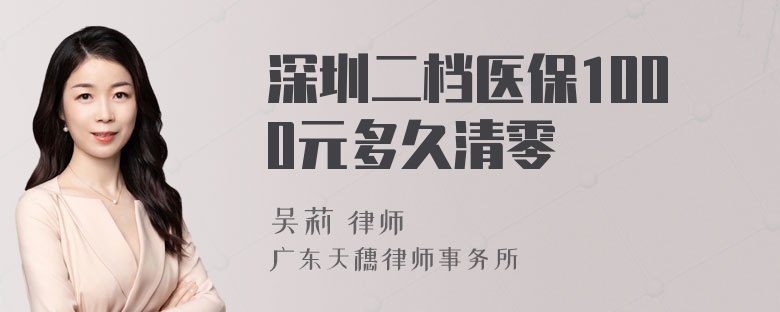 深圳二档医保1000元多久清零

吴莉 律师
广东天穗律师事务所